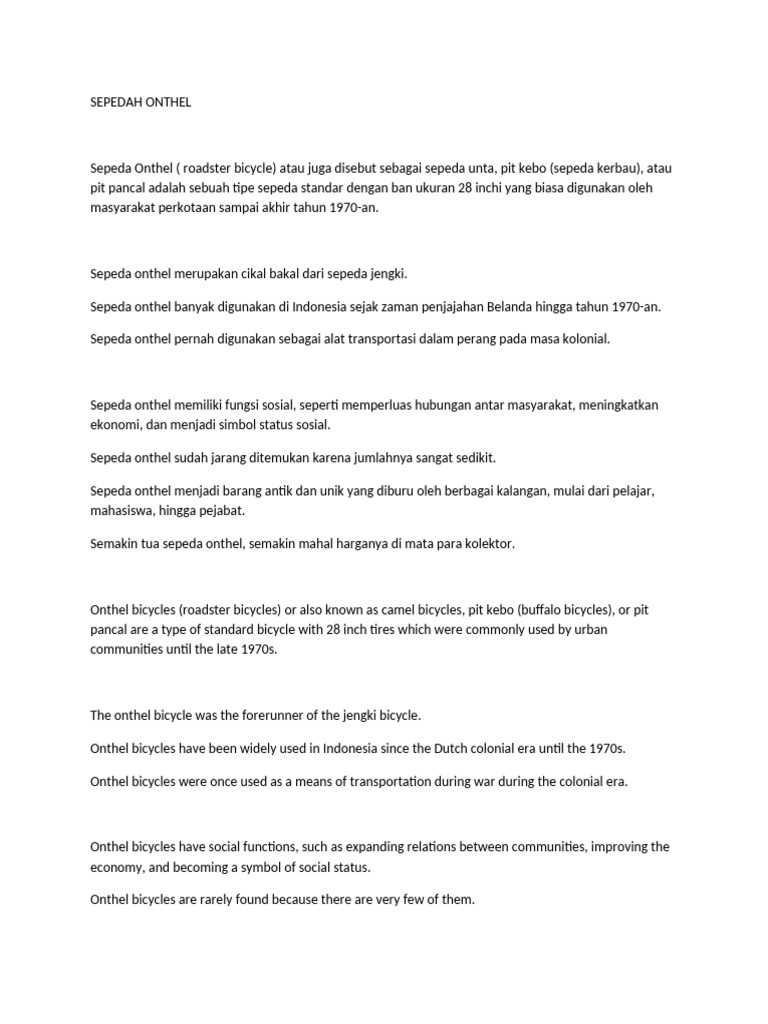 SEPEDAH ONTHEL

Sepeda Onthel ( roadster bicycle) atau juga disebut sebagai sepeda unta, pit kebo (sepeda kerbau), atau pit pancal adalah sebuah tipe sepeda standar dengan ban ukuran 28 inchi yang biasa digunakan oleh masyarakat perkotaan sampai akhir tahun 1970-an.

Sepeda onthel merupakan cikal bakal dari sepeda jengki.

Sepeda onthel banyak digunakan di Indonesia sejak zaman penjajahan Belanda hingga tahun 1970-an.

Sepeda onthel pernah digunakan sebagai alat transportasi dalam perang pada masa kolonial.

Sepeda onthel memiliki fungsi sosial, seperti memperluas hubungan antar masyarakat, meningkatkan ekonomi, dan menjadi simbol status sosial.

Sepeda onthel sudah jarang ditemukan karena jumlahnya sangat sedikit.

Sepeda onthel menjadi barang antik dan unik yang diburu oleh berbagai kalangan, mulai dari pelajar, mahasiswa, hingga pejabat.

Semakin tua sepeda onthel, semakin mahal harganya di mata para kolektor.

Onthel bicycles (roadster bicycles) or also known as camel bicycles, pit kebo (buffalo bicycles), or pit pancal are a type of standard bicycle with 28 inch tires which were commonly used by urban communities until the late 1970s.

The onthel bicycle was the forerunner of the jengki bicycle.

Onthel bicycles have been widely used in Indonesia since the Dutch colonial era until the 1970s.

Onthel bicycles were once used as a means of transportation during war during the colonial era.

Onthel bicycles have social functions, such as expanding relations between communities, improving the economy, and becoming a symbol of social status.

Onthel bicycles are rarely found because there are very few of them.